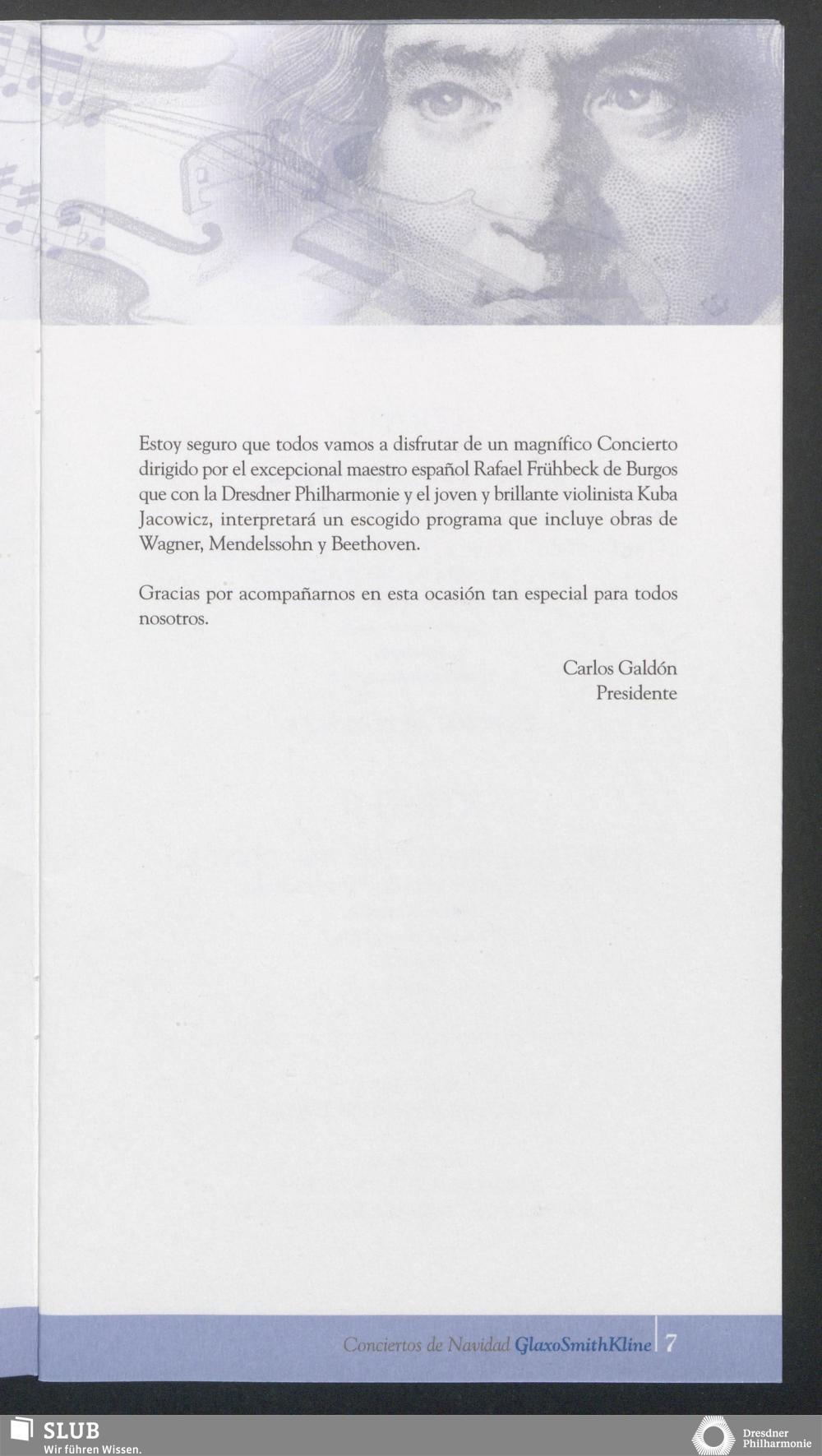 Estoy seguro que todos vamos a disfrutar de un magnífico Concierto dirigido por el excepcional maestro español Rafael Frühbeck de Burgos que con la Dresdner Philharmonie y el joven y brillante violinista Kuba Jacowicz, interpretará un escogido programa que incluye obras de Wagner, Mendelssohn y Beethoven.

Gracias por acompañarnos en esta ocasión tan especial para todos nosotros.

Carlos Galdón
Presidente

Conciertos de Navidad GlaxoSmithKline 7

SLUB
Wir führen Wissen.

Dresdner
Philharmonie